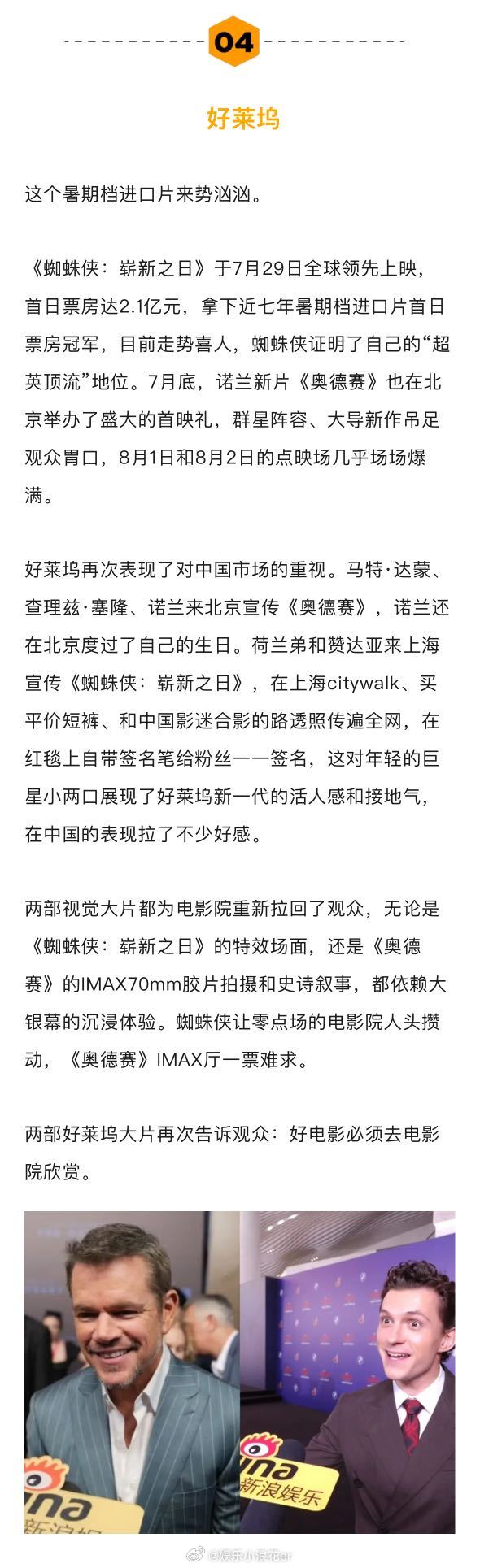 04

好莱坞

这个暑期档进口片来势汹汹。

《蜘蛛侠：崭新之日》于7月29日全球领先上映，首日票房达2.1亿元，拿下近七年暑期档进口片首日票房冠军，目前走势喜人，蜘蛛侠证明了自己的“超英顶流”地位。7月底，诺兰新片《奥德赛》也在北京举办了盛大的首映礼，群星阵容、大导新作吊足观众胃口，8月1日和8月2日的点映场几乎场场爆满。

好莱坞再次表现了对中国市场的重视。马特·达蒙、查理兹·塞隆、诺兰来北京宣传《奥德赛》，诺兰还在北京度过了自己的生日。荷兰弟和赞达亚来上海宣传《蜘蛛侠：崭新之日》，在上海citywalk、买平价短裤、和中国影迷合影的路透照传遍全网，在红毯上自带签名笔给粉丝一一签名，这对年轻的巨星小两口展现了好莱坞新一代的活人感和接地气，在中国的表现拉了不少好感。

两部视觉大片都为电影院重新拉回了观众，无论是《蜘蛛侠：崭新之日》的特效场面，还是《奥德赛》的IMAX70mm胶片拍摄和史诗叙事，都依赖大银幕的沉浸体验。蜘蛛侠让零点场的电影院人头攒动，《奥德赛》IMAX厅一票难求。

两部好莱坞大片再次告诉观众：好电影必须去电影院欣赏。

ina 新浪娱

ina 新浪娱乐

@娱乐小浪花er